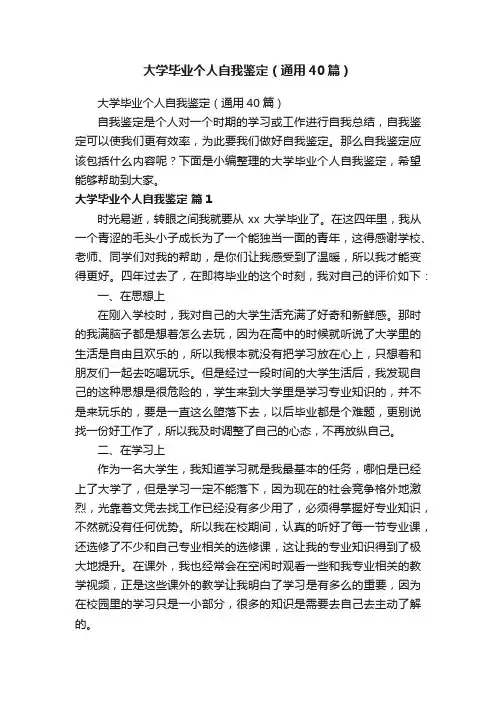 大学毕业个人自我鉴定（通用40篇）

大学毕业个人自我鉴定（通用40篇）

自我鉴定是个人对一个时期的学习或工作进行自我总结，自我鉴定可以使我们更有效率，为此要我们做好自我鉴定。那么自我鉴定应该包括什么内容呢？下面是小编整理的大学毕业个人自我鉴定，希望能够帮助到大家。

大学毕业个人自我鉴定 篇1

时光易逝，转眼之间我就要从 xx 大学毕业了。在这四年里，我从一个青涩的毛头小子成长为了一个能独当一面的青年，这得感谢学校、老师、同学们对我的帮助，是你们让我感受到了温暖，所以我才能变得更好。四年过去了，在即将毕业的这个时刻，我对自己的评价如下：

一、在思想上

在刚入学校时，我对自己的大学生活充满了好奇和新鲜感。那时的我满脑子都是想着怎么去玩，因为在高中的时候就听说了大学里的生活是自由且欢乐的，所以我根本就没有把学习放在心上，只想着和朋友们一起去吃喝玩乐。但是经过一段时间的大学生活后，我发现自己的这种思想是很危险的，学生来到大学里是学习专业知识的，并不是来玩乐的，要是一直这么堕落下去，以后毕业都是个难题，更别说找一份好工作了，所以我及时调整了自己的心态，不再放纵自己。

二、在学习上

作为一名大学生，我知道学习就是我最基本的任务，哪怕是已经上了大学了，但是学习一定不能落下，因为现在的社会竞争格外地激烈，光靠着文凭去找工作已经没有多少用了，必须得掌握好专业知识，不然就没有任何优势。所以我在校期间，认真的听好了每一节专业课，还选修了不少和自己专业相关的选修课，这让我的专业知识得到了极大地提升。在课外，我也经常会在空闲时观看一些和我专业相关的教学视频，正是这些课外的教学让我明白了学习是有多么的重要，因为在校园里的学习只是一小部分，很多的知识是需要去自己去主动了解的。